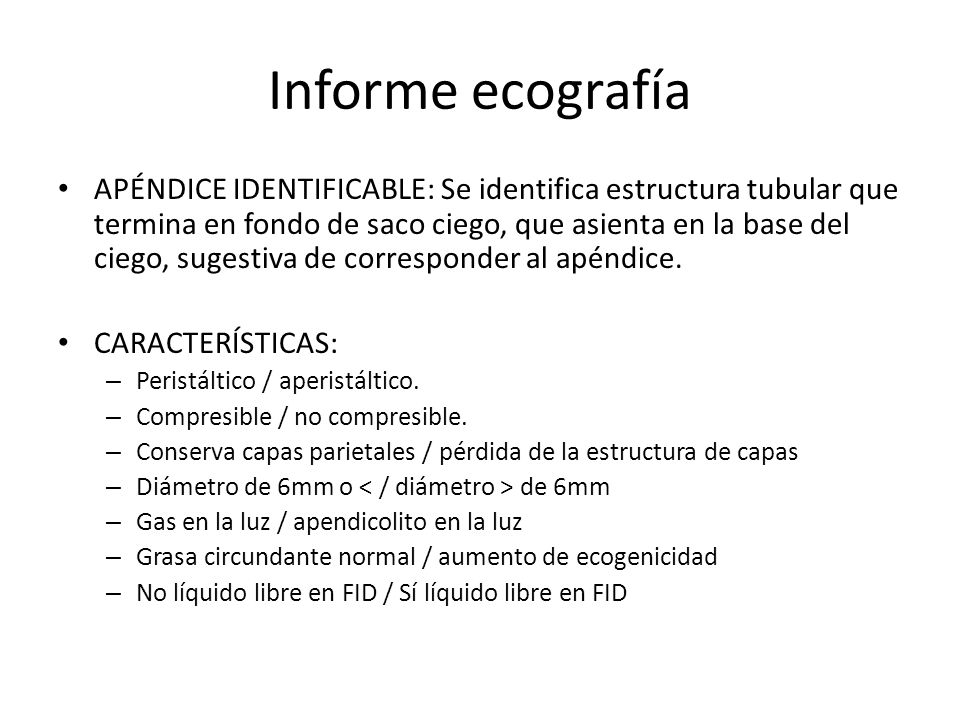 Informe ecografía

• APÉNDICE IDENTIFICABLE: Se identifica estructura tubular que termina en fondo de saco ciego, que asienta en la base del ciego, sugestiva de corresponder al apéndice.

• CARACTERÍSTICAS:
– Peristáltico / aperistáltico.
– Compresible / no compresible.
– Conserva capas parietales / pérdida de la estructura de capas
– Diámetro de 6mm o < / diámetro > de 6mm
– Gas en la luz / apendicolito en la luz
– Grasa circundante normal / aumento de ecogenicidad
– No líquido libre en FID / Sí líquido libre en FID